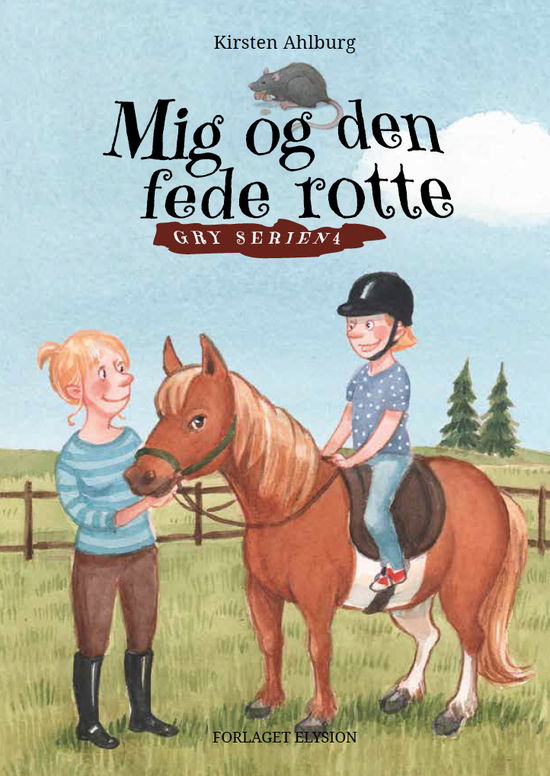 Kirsten Ahlburg

Mig og den fede rotte

GRY SERIEN 4

FORLAGET ELYSION